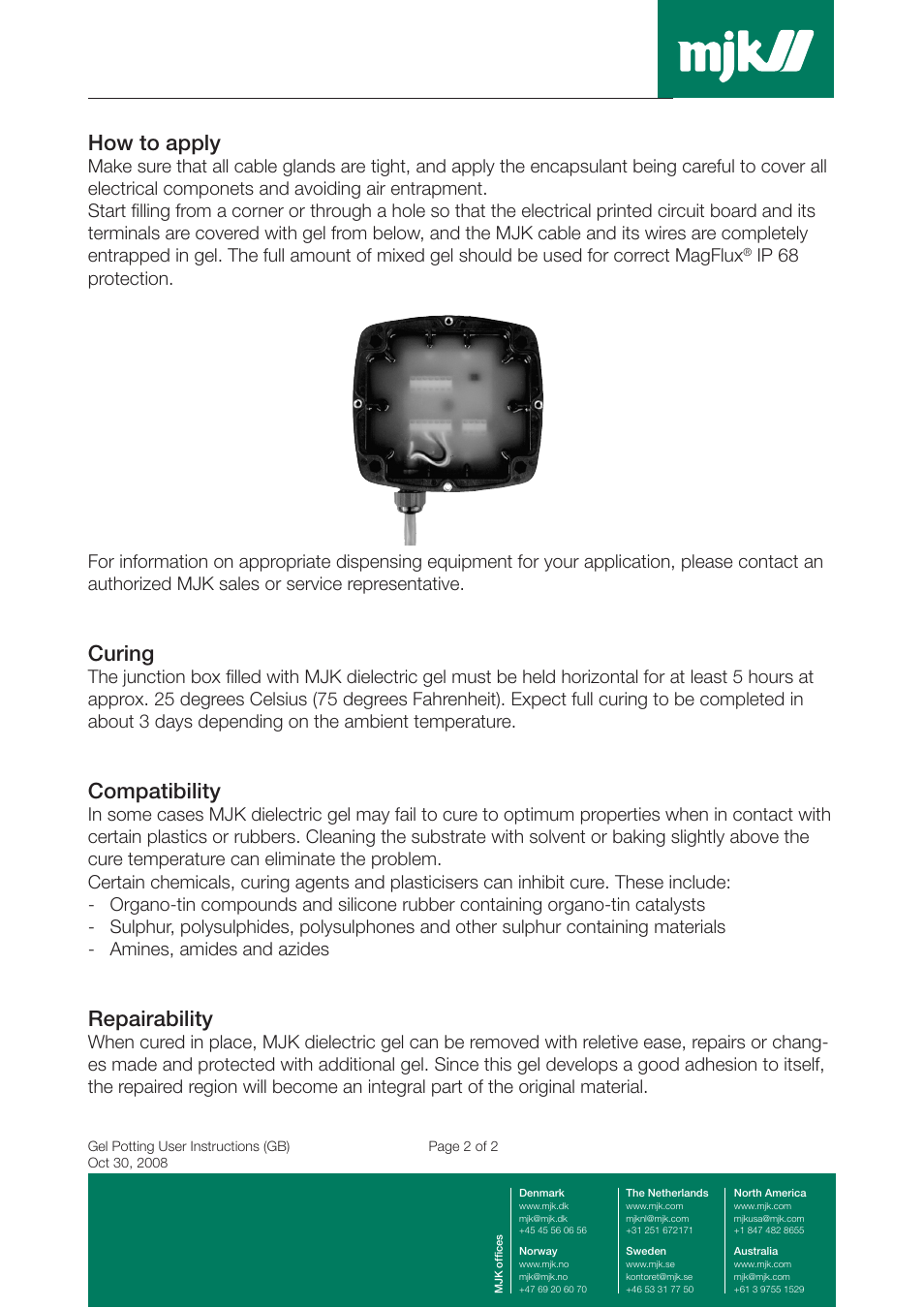 mjk

How to apply
Make sure that all cable glands are tight, and apply the encapsulant being careful to cover all electrical componets and avoiding air entrapment.
Start filling from a corner or through a hole so that the electrical printed circuit board and its terminals are covered with gel from below, and the MJK cable and its wires are completely entrapped in gel. The full amount of mixed gel should be used for correct MagFlux® IP 68 protection.

For information on appropriate dispensing equipment for your application, please contact an authorized MJK sales or service representative.

Curing
The junction box filled with MJK dielectric gel must be held horizontal for at least 5 hours at approx. 25 degrees Celsius (75 degrees Fahrenheit). Expect full curing to be completed in about 3 days depending on the ambient temperature.

Compatibility
In some cases MJK dielectric gel may fail to cure to optimum properties when in contact with certain plastics or rubbers. Cleaning the substrate with solvent or baking slightly above the cure temperature can eliminate the problem.
Certain chemicals, curing agents and plasticisers can inhibit cure. These include:
- Organo-tin compounds and silicone rubber containing organo-tin catalysts
- Sulphur, polysulphides, polysulphones and other sulphur containing materials
- Amines, amides and azides

Repairability
When cured in place, MJK dielectric gel can be removed with reletive ease, repairs or changes made and protected with additional gel. Since this gel develops a good adhesion to itself, the repaired region will become an integral part of the original material.

Gel Potting User Instructions (GB)
Oct 30, 2008

Page 2 of 2

MJK offices

Denmark
www.mjk.dk
mjk@mjk.dk
+45 45 56 06 56

Norway
www.mjk.no
mjk@mjk.no
+47 69 20 60 70

The Netherlands
www.mjk.com
mjknl@mjk.com
+31 251 672171

Sweden
www.mjk.se
kontoret@mjk.se
+46 53 31 77 50

North America
www.mjk.com
mjkusa@mjk.com
+1 847 482 8655

Australia
www.mjk.com
mjk@mjk.com
+61 3 9755 1529